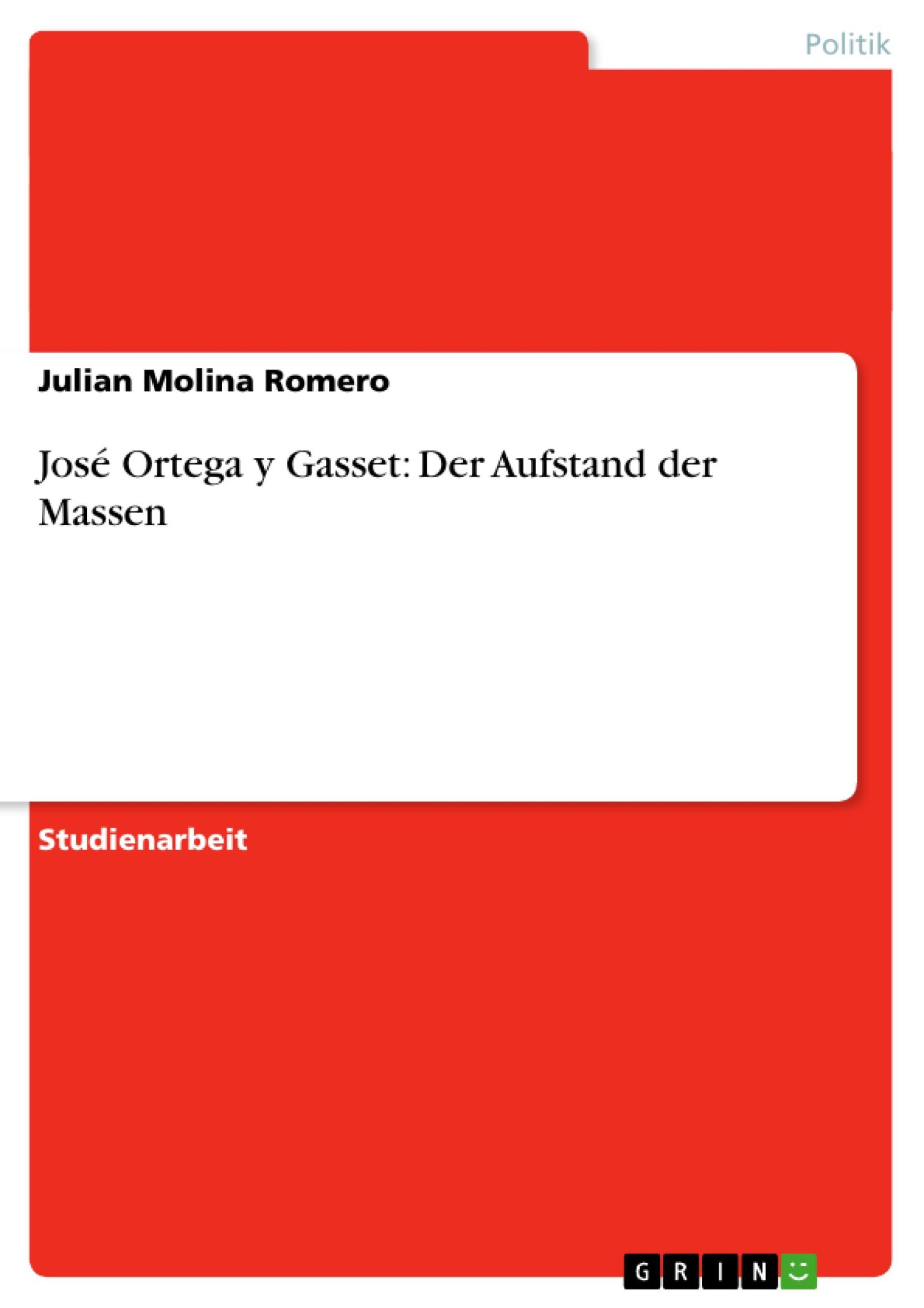 Politik

Julian Molina Romero

José Ortega y Gasset: Der Aufstand der Massen

Studienarbeit

GRIN